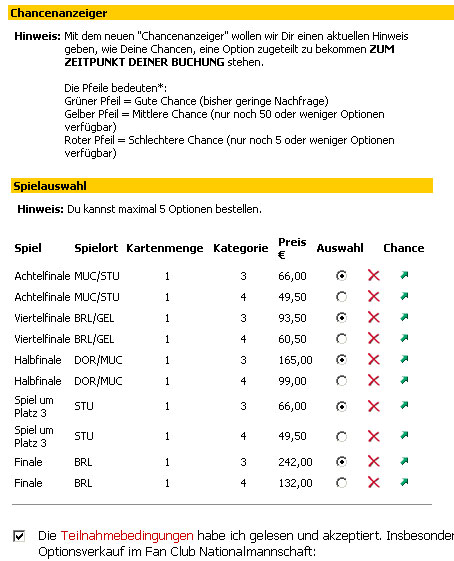 Chancenanzeiger

Hinweis: Mit dem neuen "Chancenanzeiger" wollen wir Dir einen aktuellen Hinweis geben, wie Deine Chancen, eine Option zugeteilt zu bekommen ZUM ZEITPUNKT DEINER BUCHUNG stehen.

Die Pfeile bedeuten*:
Grüner Pfeil = Gute Chance (bisher geringe Nachfrage)
Gelber Pfeil = Mittlere Chance (nur noch 50 oder weniger Optionen verfügbar)
Roter Pfeil = Schlechtere Chance (nur noch 5 oder weniger Optionen verfügbar)

Spielauswahl

Hinweis: Du kannst maximal 5 Optionen bestellen.

| Spiel | Spielort | Kartenmenge | Kategorie | Preis € | Auswahl | | Chance |
|---|---|---|---|---|---|---|---|
| Achtelfinale | MUC/STU | 1 | 3 | 66,00 | | | |
| Achtelfinale | MUC/STU | 1 | 4 | 49,50 | | | |
| Viertelfinale | BRL/GEL | 1 | 3 | 93,50 | | | |
| Viertelfinale | BRL/GEL | 1 | 4 | 60,50 | | | |
| Halbfinale | DOR/MUC | 1 | 3 | 165,00 | | | |
| Halbfinale | DOR/MUC | 1 | 4 | 99,00 | | | |
| Spiel um Platz 3 | STU | 1 | 3 | 66,00 | | | |
| Spiel um Platz 3 | STU | 1 | 4 | 49,50 | | | |
| Finale | BRL | 1 | 3 | 242,00 | | | |
| Finale | BRL | 1 | 4 | 132,00 | | | |

Die Teilnahmebedingungen habe ich gelesen und akzeptiert. Insbesonder
Optionsverkauf im Fan Club Nationalmannschaft: